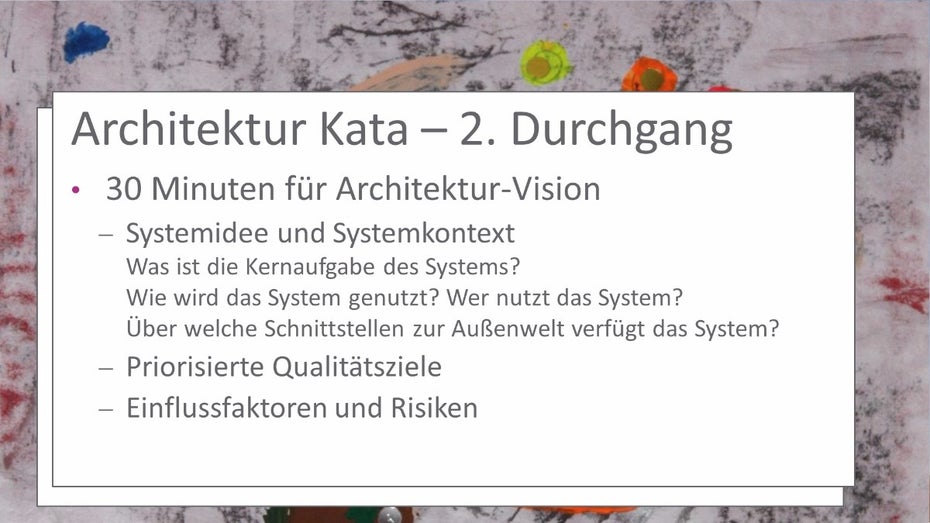 Architektur Kata – 2. Durchgang

• 30 Minuten für Architektur-Vision

– Systemidee und Systemkontext
Was ist die Kernaufgabe des Systems?
Wie wird das System genutzt? Wer nutzt das System?
Über welche Schnittstellen zur Außenwelt verfügt das System?

– Priorisierte Qualitätsziele

– Einflussfaktoren und Risiken